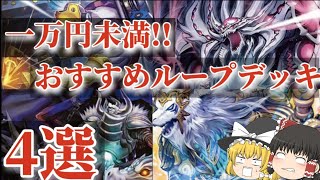 一万円未満!!
おすすめループデッキ
4選